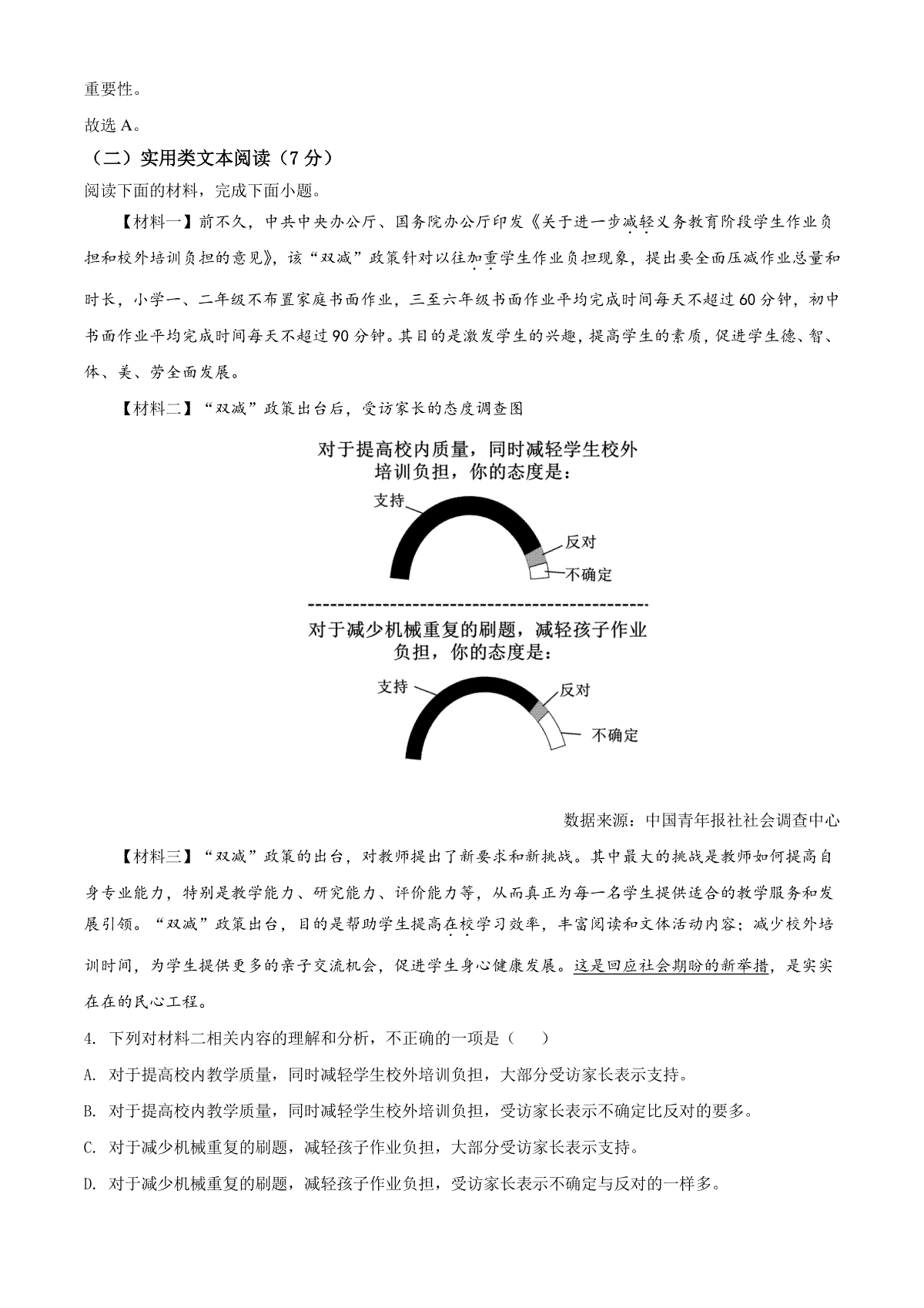 重要性。

故选 A。

（二）实用类文本阅读（7 分）

阅读下面的材料，完成下面小题。

【材料一】前不久，中共中央办公厅、国务院办公厅印发《关于进一步减轻义务教育阶段学生作业负担和校外培训负担的意见》，该“双减”政策针对以往加重学生作业负担现象，提出要全面压减作业总量和时长，小学一、二年级不布置家庭书面作业，三至六年级书面作业平均完成时间每天不超过 60 分钟，初中书面作业平均完成时间每天不超过 90 分钟。其目的是激发学生的兴趣，提高学生的素质，促进学生德、智、体、美、劳全面发展。

【材料二】“双减”政策出台后，受访家长的态度调查图

对于提高校内质量，同时减轻学生校外培训负担，你的态度是：

支持

反对

不确定

对于减少机械重复的刷题，减轻孩子作业负担，你的态度是：

支持

反对

不确定

数据来源：中国青年报社社会调查中心

【材料三】“双减”政策的出台，对教师提出了新要求和新挑战。其中最大的挑战是教师如何提高自身专业能力，特别是教学能力、研究能力、评价能力等，从而真正为每一名学生提供适合的教学服务和发展引领。“双减”政策出台，目的是帮助学生提高在校学习效率，丰富阅读和文体活动内容；减少校外培训时间，为学生提供更多的亲子交流机会，促进学生身心健康发展。这是回应社会期盼的新举措，是实实在在的民心工程。

4. 下列对材料二相关内容的理解和分析，不正确的一项是（　　）

A. 对于提高校内教学质量，同时减轻学生校外培训负担，大部分受访家长表示支持。

B. 对于提高校内教学质量，同时减轻学生校外培训负担，受访家长表示不确定比反对的要多。

C. 对于减少机械重复的刷题，减轻孩子作业负担，大部分受访家长表示支持。

D. 对于减少机械重复的刷题，减轻孩子作业负担，受访家长表示不确定与反对的一样多。